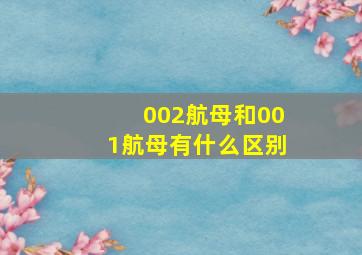 002航母和001航母有什么区别